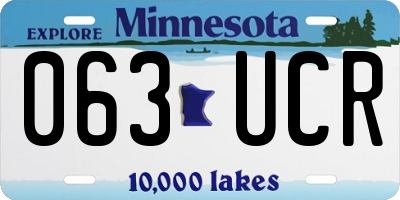 EXPLORE Minnesota

063 UCR

10,000 lakes